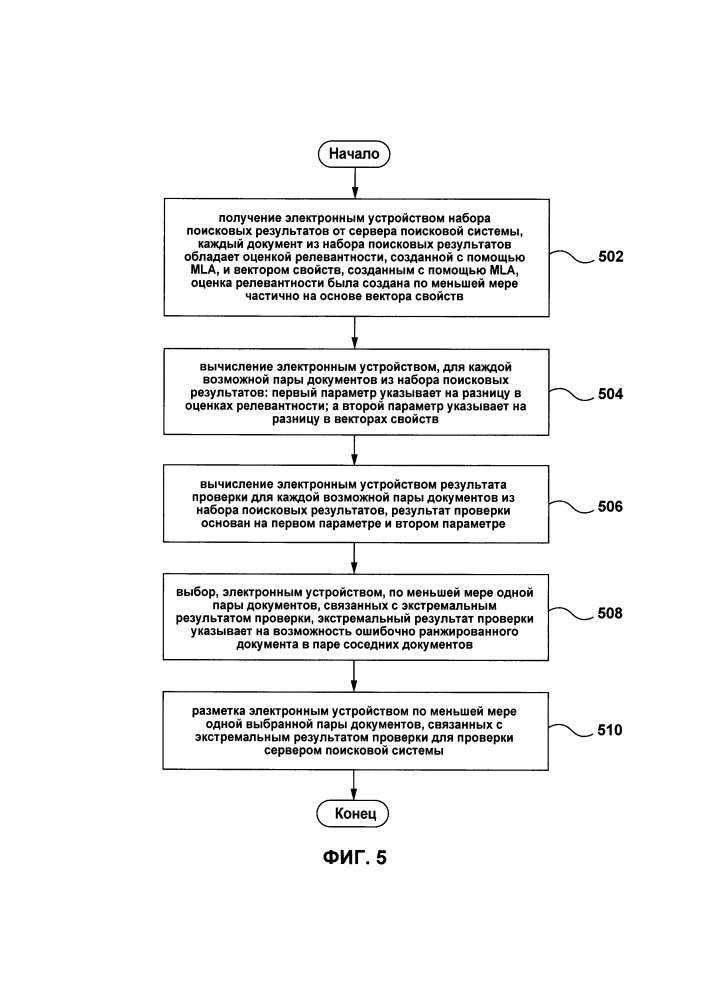 Начало

получение электронным устройством набора поисковых результатов от сервера поисковой системы, каждый документ из набора поисковых результатов обладает оценкой релевантности, созданной с помощью MLA, и вектором свойств, созданным с помощью MLA, оценка релевантности была создана по меньшей мере частично на основе вектора свойств

502

вычисление электронным устройством, для каждой возможной пары документов из набора поисковых результатов: первый параметр указывает на разницу в оценках релевантности; а второй параметр указывает на разницу в векторах свойств

504

вычисление электронным устройством результата проверки для каждой возможной пары документов из набора поисковых результатов, результат проверки основан на первом параметре и втором параметре

506

выбор, электронным устройством, по меньшей мере одной пары документов, связанных с экстремальным результатом проверки, экстремальный результат проверки указывает на возможность ошибочно ранжированного документа в паре соседних документов

508

разметка электронным устройством по меньшей мере одной выбранной пары документов, связанных с экстремальным результатом проверки для проверки сервером поисковой системы

510

Конец

ФИГ. 5